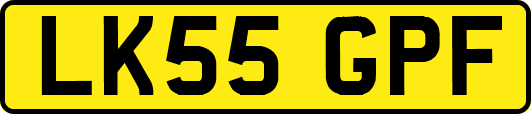 LK55 GPF